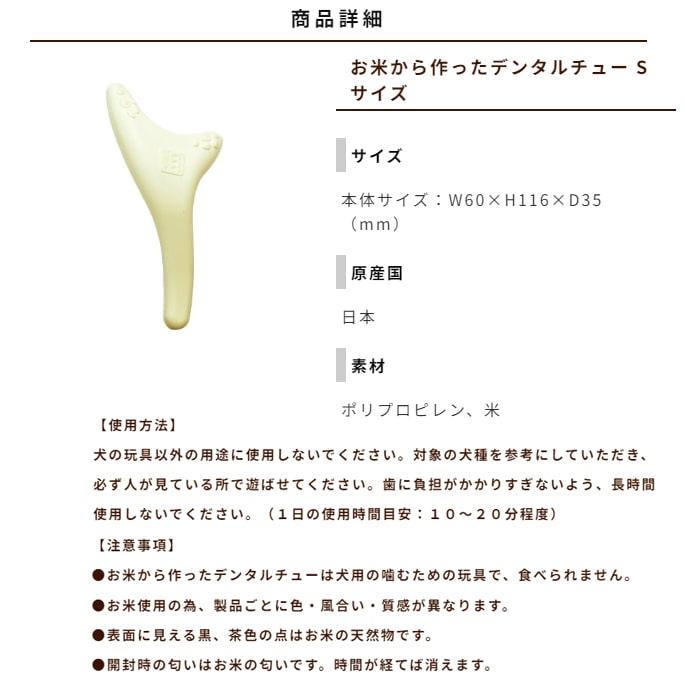 商品詳細

お米から作ったデンタルチュー Sサイズ

サイズ

本体サイズ：W60×H116×D35（mm）

原産国

日本

素材

ポリプロピレン、米

【使用方法】

犬の玩具以外の用途に使用しないでください。対象の犬種を参考にしていただき、必ず人が見ている所で遊ばせてください。歯に負担がかかりすぎないよう、長時間使用しないでください。（１日の使用時間目安：１０～２０分程度）

【注意事項】

●お米から作ったデンタルチューは犬用の噛むための玩具で、食べられません。

●お米使用の為、製品ごとに色・風合い・質感が異なります。

●表面に見える黒、茶色の点はお米の天然物です。

●開封時の匂いはお米の匂いです。時間が経てば消えます。